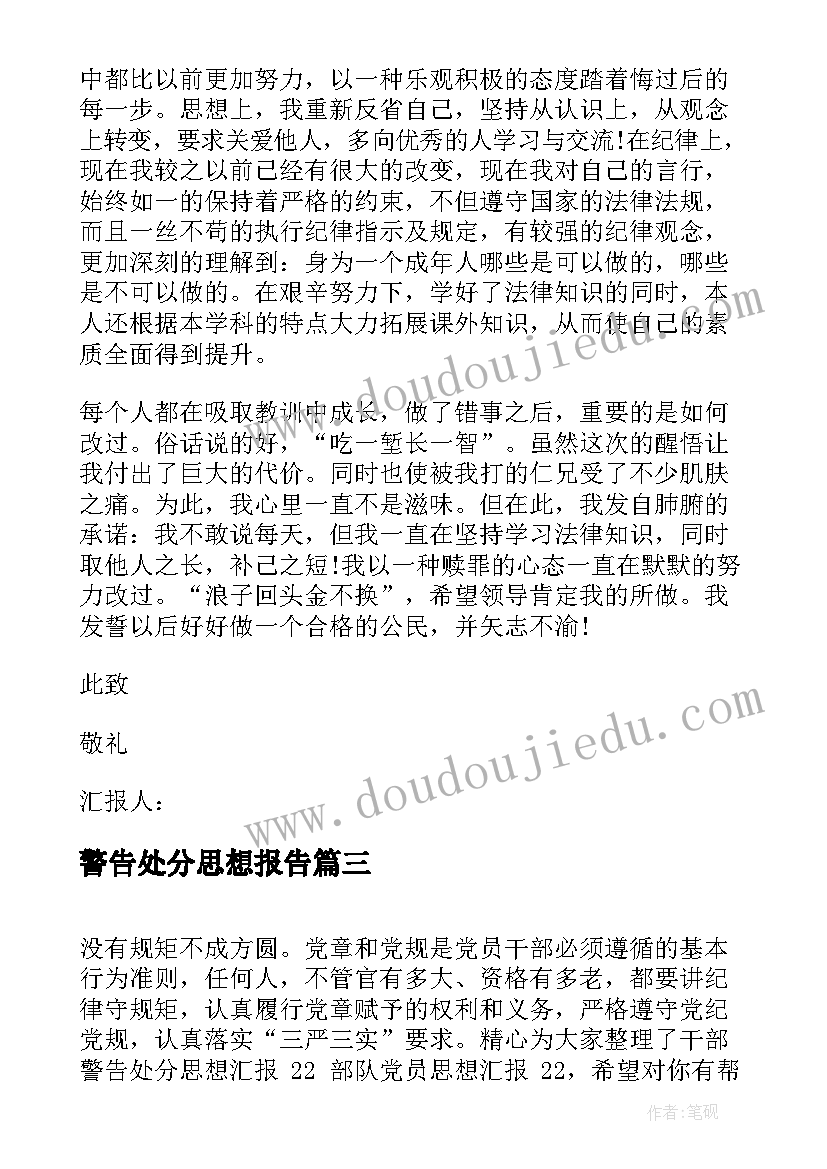 中都比以前更加努力，以一种乐观积极的态度踏着悔过后的每一步。思想上，我重新反省自己，坚持从认识上，从观念上转变，要求关爱他人，多向优秀的人学习与交流!在纪律上，现在我较之以前已经有很大的改变，现在我对自己的言行，始终如一的保持着严格的约束，不但遵守国家的法律法规，而且一丝不苟的执行纪律指示及规定，有较强的纪律观念，更加深刻的理解到：身为一个成年人哪些是可以做的，哪些是不可以做的。在艰辛努力下，学好了法律知识的同时，本人还根据本学科的特点大力拓展课外知识，从而使自己的素质全面得到提升。

每个人都在吸取教训中成长，做了错事之后，重要的是如何改过。俗话说的好，“吃一堑长一智”。虽然这次的醒悟让我付出了巨大的代价。同时也使被我打的仁兄受了不少肌肤之痛。为此，我心里一直不是滋味。但在此，我发自肺腑的承诺：我不敢说每天，但我一直在坚持学习法律知识，同时取他人之长，补己之短!我以一种赎罪的心态一直在默默的努力改过。“浪子回头金不换”，希望领导肯定我的所做。我发誓以后好好做一个合格的公民，并矢志不渝!

此致

敬礼

汇报人：

警告处分思想报告篇三

没有规矩不成方圆。党章和党规是党员干部必须遵循的基本行为准则，任何人，不管官有多大、资格有多老，都要讲纪律守规矩，认真履行党章赋予的权利和义务，严格遵守党纪党规，认真落实“三严三实”要求。精心为大家整理了干部警告处分思想汇报 22 部队党员思想汇报 22，希望对你有帮

www.doudoujiedu.com

www.doudoujiedu.com

作者：笔砚